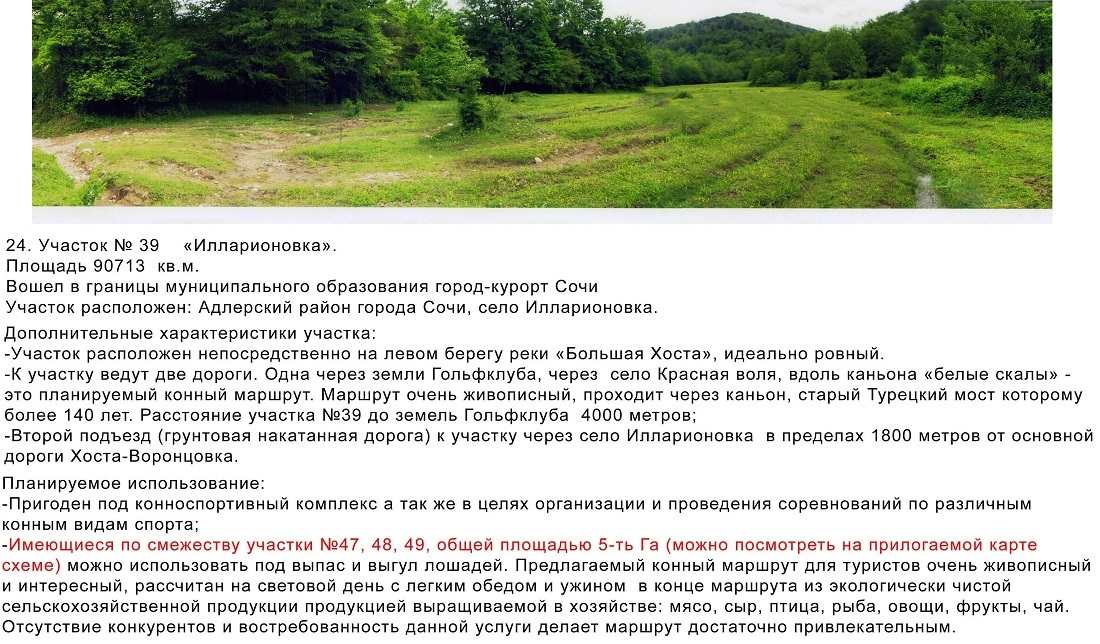 24. Участок № 39 «Илларионовка».
Площадь 90713 кв.м.
Вошел в границы муниципального образования город-курорт Сочи
Участок расположен: Адлерский район города Сочи, село Илларионовка.

Дополнительные характеристики участка:
-Участок расположен непосредственно на левом берегу реки «Большая Хоста», идеально ровный.
-К участку ведут две дороги. Одна через земли Гольфклуба, через село Красная воля, вдоль каньона «белые скалы» - это планируемый конный маршрут. Маршрут очень живописный, проходит через каньон, старый Турецкий мост которому более 140 лет. Расстояние участка №39 до земель Гольфклуба 4000 метров;
-Второй подъезд (грунтовая накатанная дорога) к участку через село Илларионовка в пределах 1800 метров от основной дороги Хоста-Воронцовка.

Планируемое использование:
-Пригоден под конноспортивный комплекс а так же в целях организации и проведения соревнований по различным конным видам спорта;
-Имеющиеся по смежеству участки №47, 48, 49, общей площадью 5-ть Га (можно посмотреть на прилогаемой карте схеме) можно использовать под выпас и выгул лошадей. Предлагаемый конный маршрут для туристов очень живописный и интересный, рассчитан на световой день с легким обедом и ужином в конце маршрута из экологически чистой сельскохозяйственной продукции продукцией выращиваемой в хозяйстве: мясо, сыр, птица, рыба, овощи, фрукты, чай. Отсутствие конкурентов и востребованность данной услуги делает маршрут достаточно привлекательным.